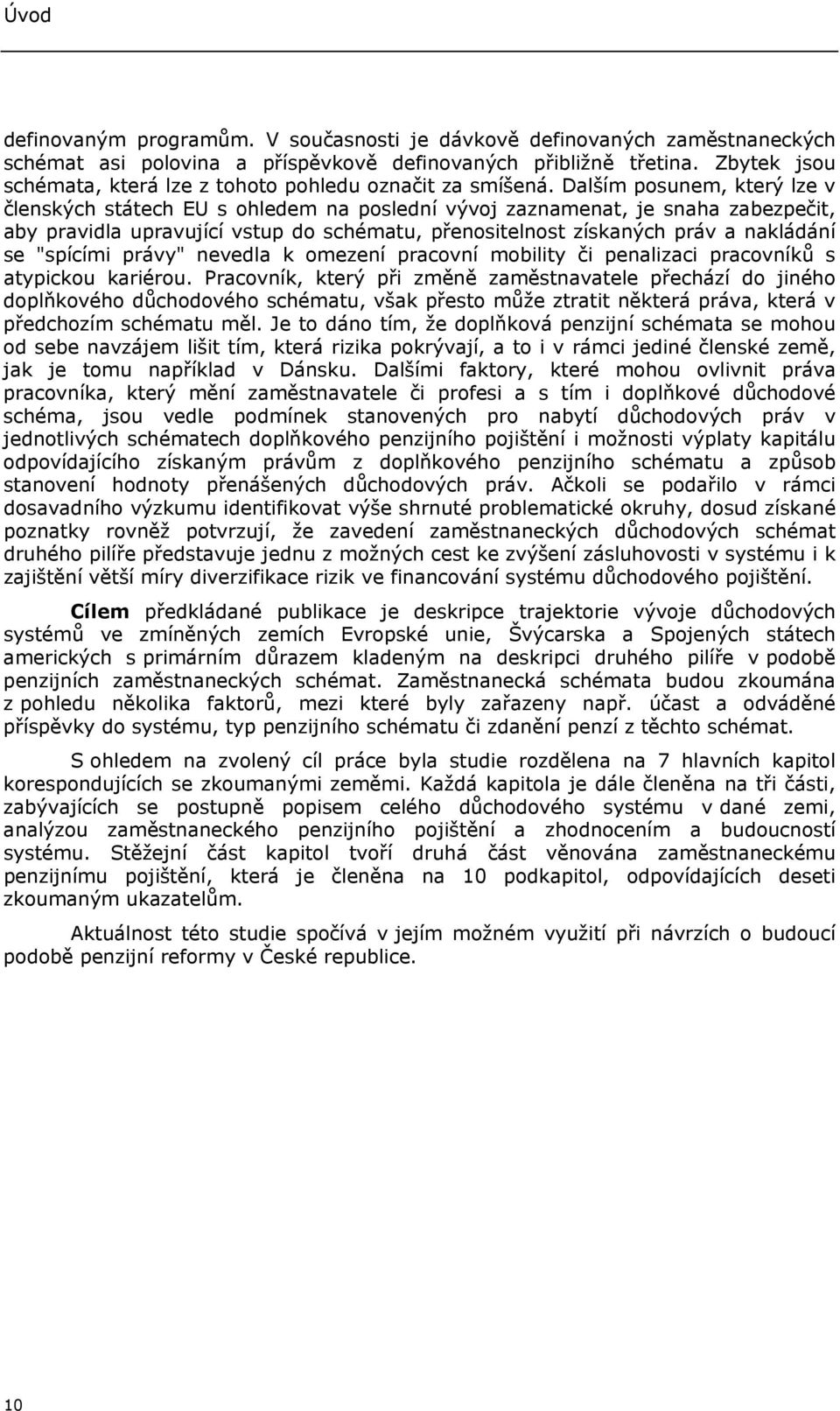 Úvod

definovaným programům. V současnosti je dávkově definovaných zaměstnaneckých schémat asi polovina a příspěvkově definovaných přibližně třetina. Zbytek jsou schémata, která lze z tohoto pohledu označit za smíšená. Dalším posunem, který lze v členských státech EU s ohledem na poslední vývoj zaznamenat, je snaha zabezpečit, aby pravidla upravující vstup do schématu, přenositelnost získaných práv a nakládání se "spícími právy" nevedla k omezení pracovní mobility či penalizaci pracovníků s atypickou kariérou. Pracovník, který při změně zaměstnavatele přechází do jiného doplňkového důchodového schématu, však přesto může ztratit některá práva, která v předchozím schématu měl. Je to dáno tím, že doplňková penzijní schémata se mohou od sebe navzájem lišit tím, která rizika pokrývají, a to i v rámci jediné členské země, jak je tomu například v Dánsku. Dalšími faktory, které mohou ovlivnit práva pracovníka, který mění zaměstnavatele či profesi a s tím i doplňkové důchodové schéma, jsou vedle podmínek stanovených pro nabytí důchodových práv v jednotlivých schématech doplňkového penzijního pojištění i možnosti výplaty kapitálu odpovídajícího získaným právům z doplňkového penzijního schématu a způsob stanovení hodnoty přenášených důchodových práv. Ačkoli se podařilo v rámci dosavadního výzkumu identifikovat výše shrnuté problematické okruhy, dosud získané poznatky rovněž potvrzují, že zavedení zaměstnaneckých důchodových schémat druhého pilíře představuje jednu z možných cest ke zvýšení zásluhovosti v systému i k zajištění větší míry diverzifikace rizik ve financování systému důchodového pojištění.

Cílem předkládané publikace je deskripce trajektorie vývoje důchodových systémů ve zmíněných zemích Evropské unie, Švýcarska a Spojených státech amerických s primárním důrazem kladeným na deskripci druhého pilíře v podobě penzijních zaměstnaneckých schémat. Zaměstnanecká schémata budou zkoumána z pohledu několika faktorů, mezi které byly zařazeny např. účast a odváděné příspěvky do systému, typ penzijního schématu či zdanění penzí z těchto schémat.

S ohledem na zvolený cíl práce byla studie rozdělena na 7 hlavních kapitol korespondujících se zkoumanými zeměmi. Každá kapitola je dále členěna na tři části, zabývajících se postupně popisem celého důchodového systému v dané zemi, analýzou zaměstnaneckého penzijního pojištění a zhodnocením a budoucností systému. Stěžejní část kapitol tvoří druhá část věnována zaměstnaneckému penzijnímu pojištění, která je členěna na 10 podkapitol, odpovídajících deseti zkoumaným ukazatelům.

Aktuálnost této studie spočívá v jejím možném využití při návrzích o budoucí podobě penzijní reformy v České republice.

10